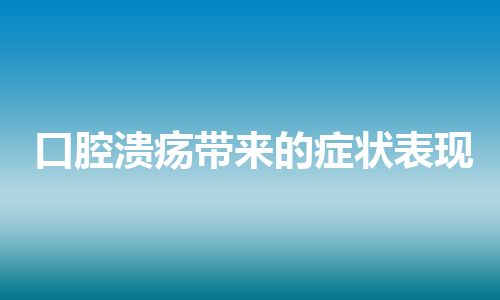 口腔溃疡带来的症状表现